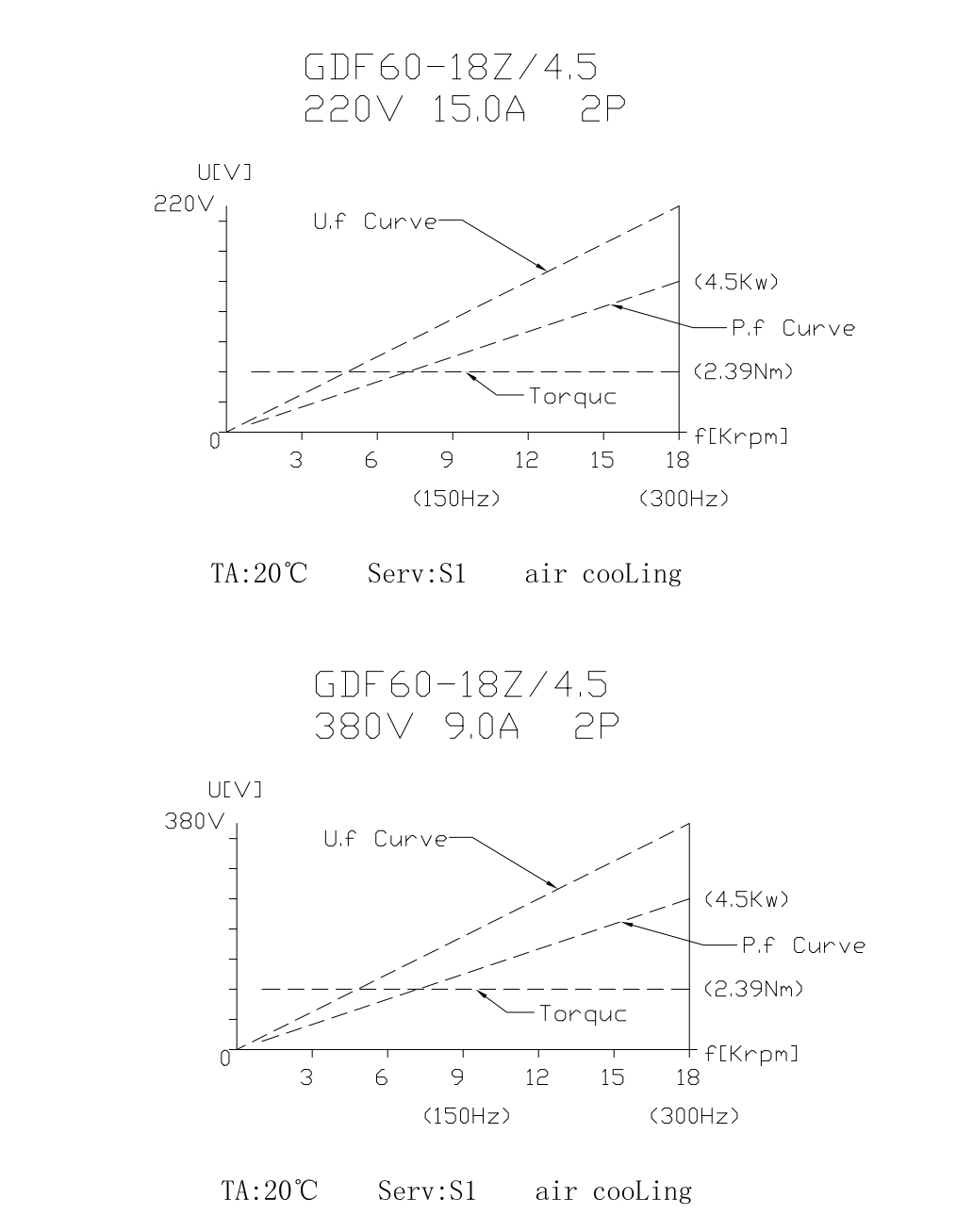 GDF60-18Z/4.5
220V 15.0A 2P

U[V]
220V
U.f Curve
(4.5Kw)
P.f Curve
(2.39Nm)
Torquc
0
f[Krpm]
3 6 9 12 15 18
(150Hz) (300Hz)

TA:20℃ Serv:S1 air cooLing

GDF60-18Z/4.5
380V 9.0A 2P

U[V]
380V
U.f Curve
(4.5Kw)
P.f Curve
(2.39Nm)
Torquc
0
f[Krpm]
3 6 9 12 15 18
(150Hz) (300Hz)

TA:20℃ Serv:S1 air cooLing